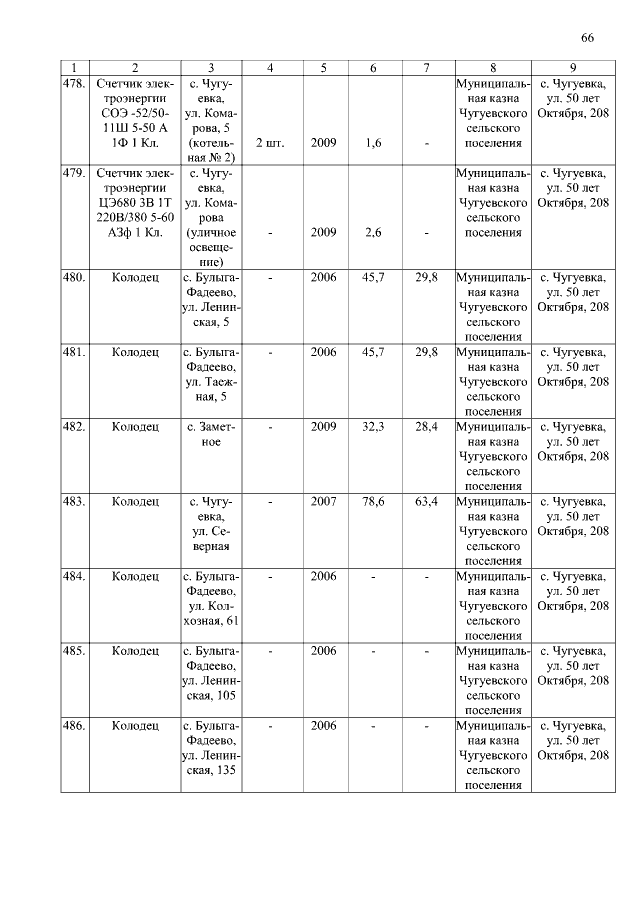 66

| 1 | 2 | 3 | 4 | 5 | 6 | 7 | 8 | 9 |
|---|---|---|---|---|---|---|---|---|
| 478. | Счетчик электроэнергии СОЭ -52/50-11Ш 5-50 А 1Ф 1 Кл. | с. Чугуевка, ул. Комарова, 5 (котельная № 2) | 2 шт. | 2009 | 1,6 | - | Муниципальная казна Чугуевского сельского поселения | с. Чугуевка, ул. 50 лет Октября, 208 |
| 479. | Счетчик электроэнергии ЦЭ680 3В 1Т 220В/380 5-60 А3ф 1 Кл. | с. Чугуевка, ул. Комарова (уличное освещение) | - | 2009 | 2,6 | - | Муниципальная казна Чугуевского сельского поселения | с. Чугуевка, ул. 50 лет Октября, 208 |
| 480. | Колодец | с. Булыга-Фадеево, ул. Ленинская, 5 | - | 2006 | 45,7 | 29,8 | Муниципальная казна Чугуевского сельского поселения | с. Чугуевка, ул. 50 лет Октября, 208 |
| 481. | Колодец | с. Булыга-Фадеево, ул. Таежная, 5 | - | 2006 | 45,7 | 29,8 | Муниципальная казна Чугуевского сельского поселения | с. Чугуевка, ул. 50 лет Октября, 208 |
| 482. | Колодец | с. Заметное | - | 2009 | 32,3 | 28,4 | Муниципальная казна Чугуевского сельского поселения | с. Чугуевка, ул. 50 лет Октября, 208 |
| 483. | Колодец | с. Чугуевка, ул. Северная | - | 2007 | 78,6 | 63,4 | Муниципальная казна Чугуевского сельского поселения | с. Чугуевка, ул. 50 лет Октября, 208 |
| 484. | Колодец | с. Булыга-Фадеево, ул. Колхозная, 61 | - | 2006 | - | - | Муниципальная казна Чугуевского сельского поселения | с. Чугуевка, ул. 50 лет Октября, 208 |
| 485. | Колодец | с. Булыга-Фадеево, ул. Ленинская, 105 | - | 2006 | - | - | Муниципальная казна Чугуевского сельского поселения | с. Чугуевка, ул. 50 лет Октября, 208 |
| 486. | Колодец | с. Булыга-Фадеево, ул. Ленинская, 135 | - | 2006 | - | - | Муниципальная казна Чугуевского сельского поселения | с. Чугуевка, ул. 50 лет Октября, 208 |